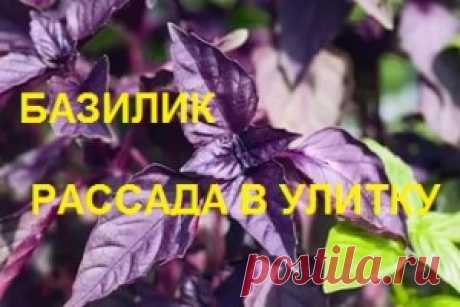 БАЗИЛИК

РАССАДА В УЛИТКУ

postila.ru